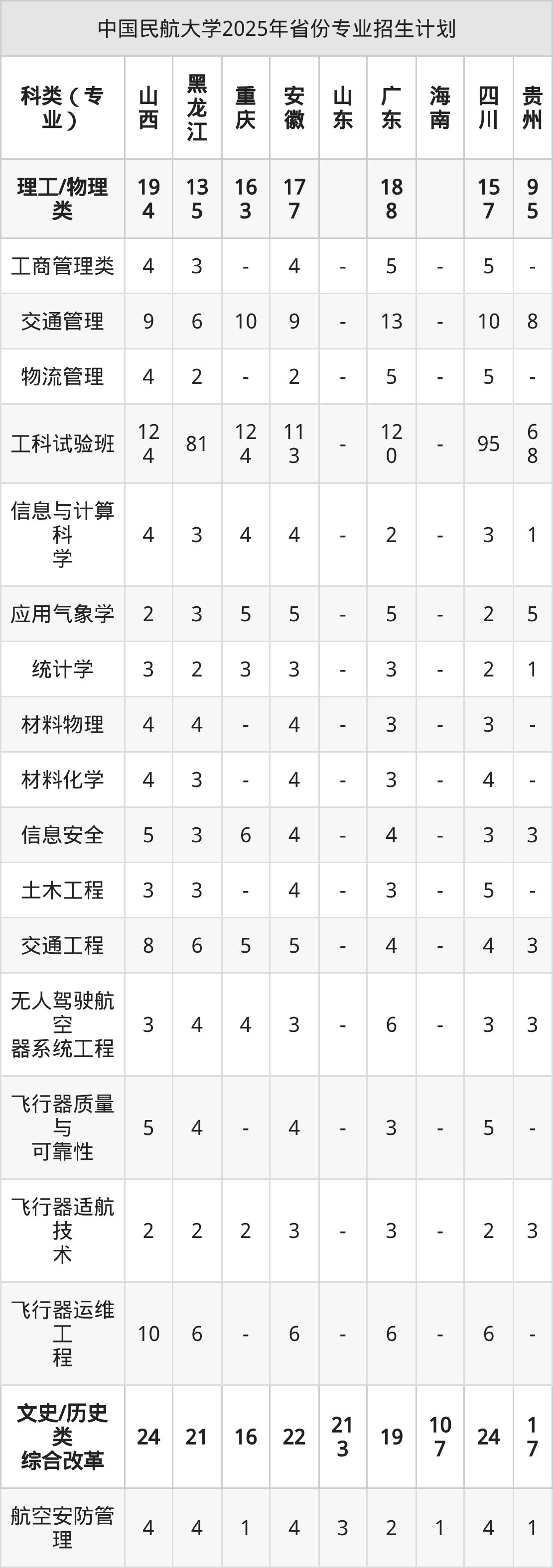 中国民航大学2025年省份专业招生计划

| 科类（专业） | 山西 | 黑龙江 | 重庆 | 安徽 | 山东 | 广东 | 海南 | 四川 | 贵州 |
|---|---|---|---|---|---|---|---|---|---|
| 理工/物理类 | 194 | 135 | 163 | 177 |  | 188 |  | 157 | 95 |
| 工商管理类 | 4 | 3 | - | 4 | - | 5 | - | 5 | - |
| 交通管理 | 9 | 6 | 10 | 9 | - | 13 | - | 10 | 8 |
| 物流管理 | 4 | 2 | - | 2 | - | 5 | - | 5 | - |
| 工科试验班 | 124 | 81 | 124 | 113 | - | 120 | - | 95 | 68 |
| 信息与计算科学 | 4 | 3 | 4 | 4 | - | 2 | - | 3 | 1 |
| 应用气象学 | 2 | 3 | 5 | 5 | - | 5 | - | 2 | 5 |
| 统计学 | 3 | 2 | 3 | 3 | - | 3 | - | 2 | 1 |
| 材料物理 | 4 | 4 | - | 4 | - | 3 | - | 3 | - |
| 材料化学 | 4 | 3 | - | 4 | - | 3 | - | 4 | - |
| 信息安全 | 5 | 3 | 6 | 4 | - | 4 | - | 3 | 3 |
| 土木工程 | 3 | 3 | - | 4 | - | 3 | - | 5 | - |
| 交通工程 | 8 | 6 | 5 | 5 | - | 4 | - | 4 | 3 |
| 无人驾驶航空器系统工程 | 3 | 4 | 4 | 3 | - | 6 | - | 3 | 3 |
| 飞行器质量与可靠性 | 5 | 4 | - | 4 | - | 3 | - | 5 | - |
| 飞行器适航技术 | 2 | 2 | 2 | 3 | - | 3 | - | 2 | 3 |
| 飞行器运维工程 | 10 | 6 | - | 6 | - | 6 | - | 6 | - |
| 文史/历史类综合改革 | 24 | 21 | 16 | 22 | 213 | 19 | 107 | 24 | 17 |
| 航空安防管理 | 4 | 4 | 1 | 4 | 3 | 2 | 1 | 4 | 1 |